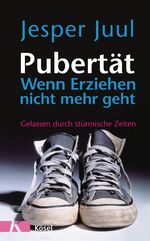 Jesper Juul

Pubertät
Wenn Erziehen nicht mehr geht

Gelassen durch stürmische Zeiten

K Kösel